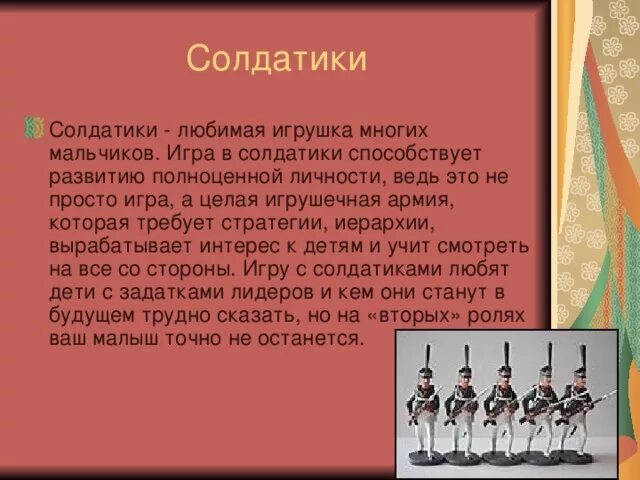 Солдатики

Солдатики - любимая игрушка многих мальчиков. Игра в солдатики способствует развитию полноценной личности, ведь это не просто игра, а целая игрушечная армия, которая требует стратегии, иерархии, вырабатывает интерес к детям и учит смотреть на все со стороны. Игру с солдатиками любят дети с задатками лидеров и кем они станут в будущем трудно сказать, но на «вторых» ролях ваш малыш точно не останется.